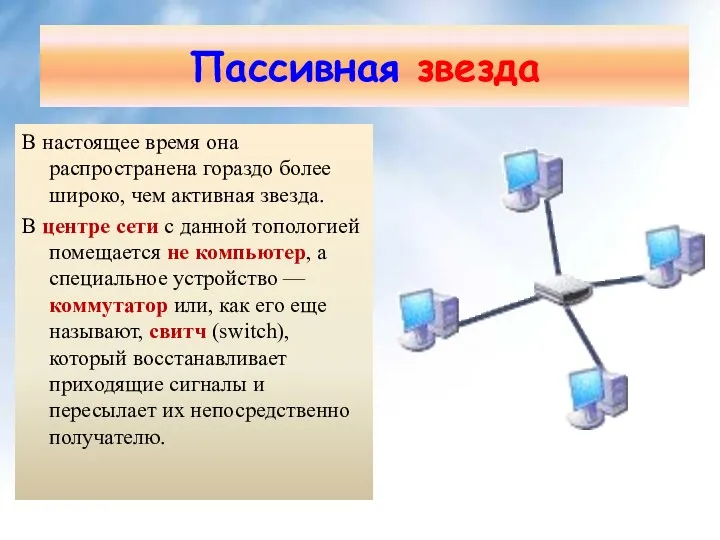 Пассивная звезда

В настоящее время она распространена гораздо более широко, чем активная звезда.

В центре сети с данной топологией помещается не компьютер, а специальное устройство — коммутатор или, как его еще называют, свитч (switch), который восстанавливает приходящие сигналы и пересылает их непосредственно получателю.